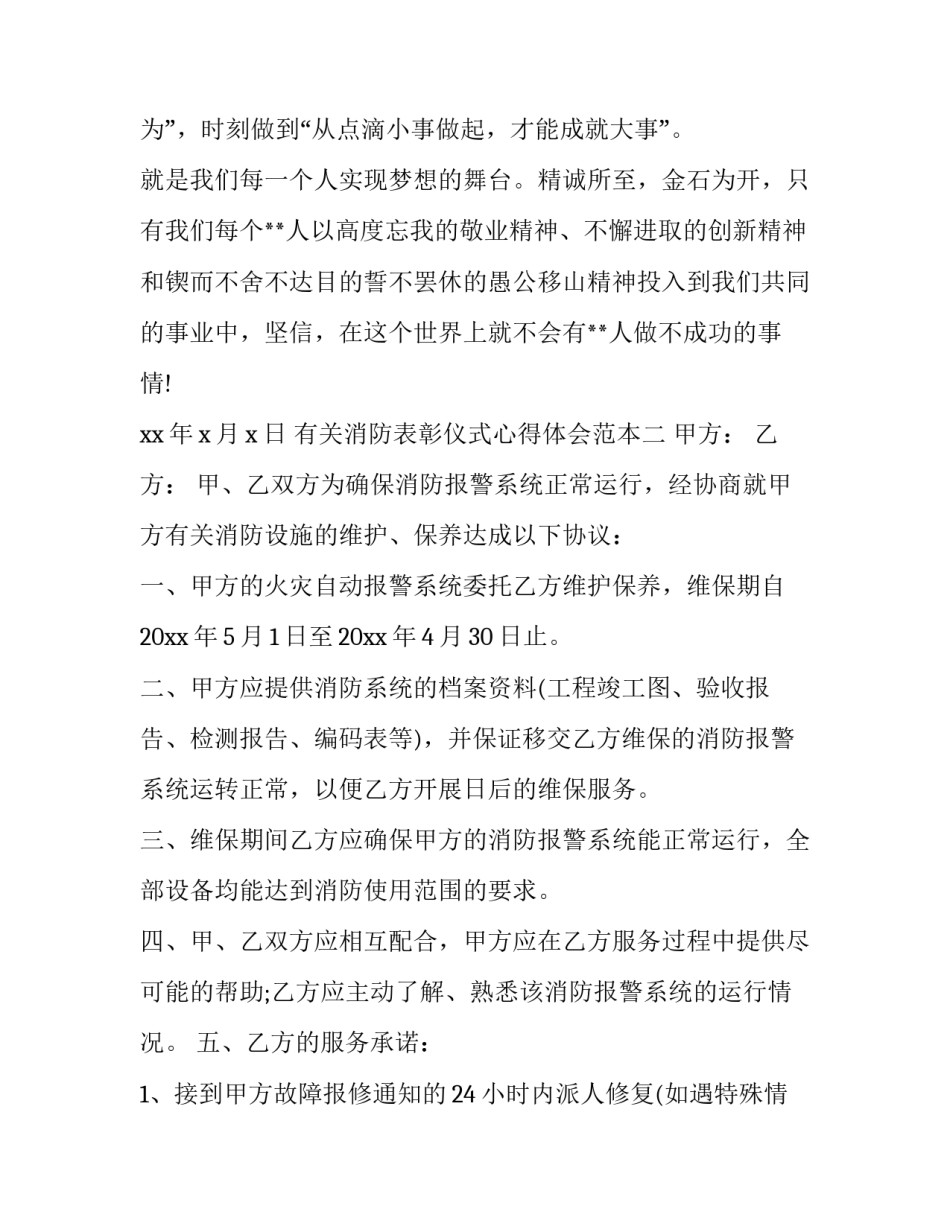 为”，时刻做到“从点滴小事做起，才能成就大事”。

就是我们每一个人实现梦想的舞台。精诚所至，金石为开，只有我们每个**人以高度忘我的敬业精神、不懈进取的创新精神和锲而不舍不达目的誓不罢休的愚公移山精神投入到我们共同的事业中，坚信，在这个世界上就不会有**人做不成功的事情!

xx 年 x 月 x 日 有关消防表彰仪式心得体会范本二 甲方： 乙方： 甲、乙双方为确保消防报警系统正常运行，经协商就甲方有关消防设施的维护、保养达成以下协议：

一、甲方的火灾自动报警系统委托乙方维护保养，维保期自 20xx 年 5 月 1 日至 20xx 年 4 月 30 日止。

二、甲方应提供消防系统的档案资料(工程竣工图、验收报告、检测报告、编码表等)，并保证移交乙方维保的消防报警系统运转正常，以便乙方开展日后的维保服务。

三、维保期间乙方应确保甲方的消防报警系统能正常运行，全部设备均能达到消防使用范围的要求。

四、甲、乙双方应相互配合，甲方应在乙方服务过程中提供尽可能的帮助;乙方应主动了解、熟悉该消防报警系统的运行情况。 五、乙方的服务承诺：

1、接到甲方故障报修通知的 24 小时内派人修复(如遇特殊情